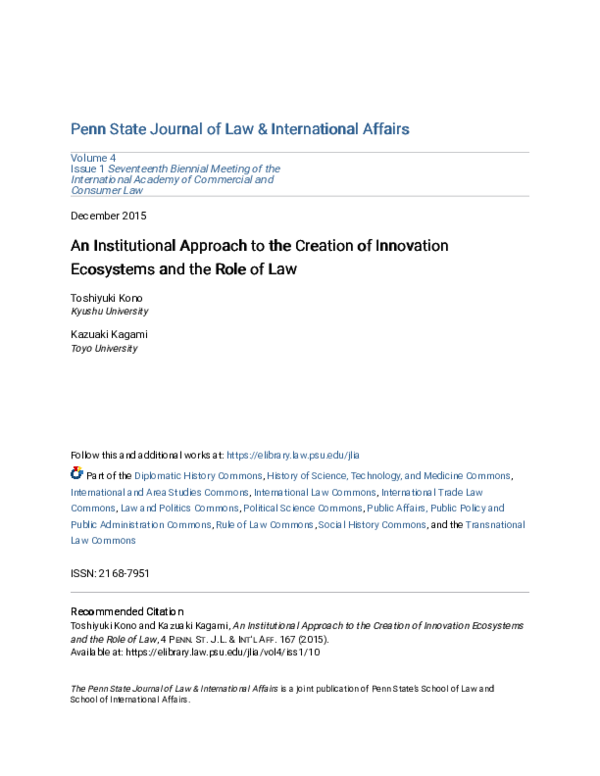 Penn State Journal of Law & International Affairs

Volume 4
Issue 1 Seventeenth Biennial Meeting of the International Academy of Commercial and Consumer Law

December 2015

An Institutional Approach to the Creation of Innovation Ecosystems and the Role of Law

Toshiyuki Kono
Kyushu University

Kazuaki Kagami
Toyo University

Follow this and additional works at: https://elibrary.law.psu.edu/jlia

Part of the Diplomatic History Commons, History of Science, Technology, and Medicine Commons, International and Area Studies Commons, International Law Commons, International Trade Law Commons, Law and Politics Commons, Political Science Commons, Public Affairs, Public Policy and Public Administration Commons, Rule of Law Commons, Social History Commons, and the Transnational Law Commons

ISSN: 2168-7951

Recommended Citation
Toshiyuki Kono and Kazuaki Kagami, An Institutional Approach to the Creation of Innovation Ecosystems and the Role of Law, 4 PENN. ST. J.L. & INT'L AFF. 167 (2015).
Available at: https://elibrary.law.psu.edu/jlia/vol4/iss1/10

The Penn State Journal of Law & International Affairs is a joint publication of Penn State's School of Law and School of International Affairs.